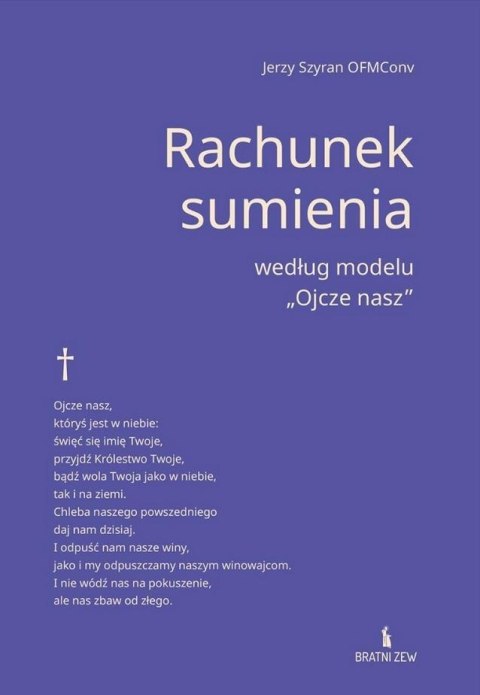 Jerzy Szyran OFMConv

Rachunek sumienia

według modelu „Ojcze nasz”

Ojcze nasz,
któryś jest w niebie:
święć się imię Twoje,
przyjdź Królestwo Twoje,
bądź wola Twoja jako w niebie,
tak i na ziemi.
Chleba naszego powszedniego
daj nam dzisiaj.
I odpuść nam nasze winy,
jako i my odpuszczamy naszym winowajcom.
I nie wódź nas na pokuszenie,
ale nas zbaw od złego.

BRATNI ZEW